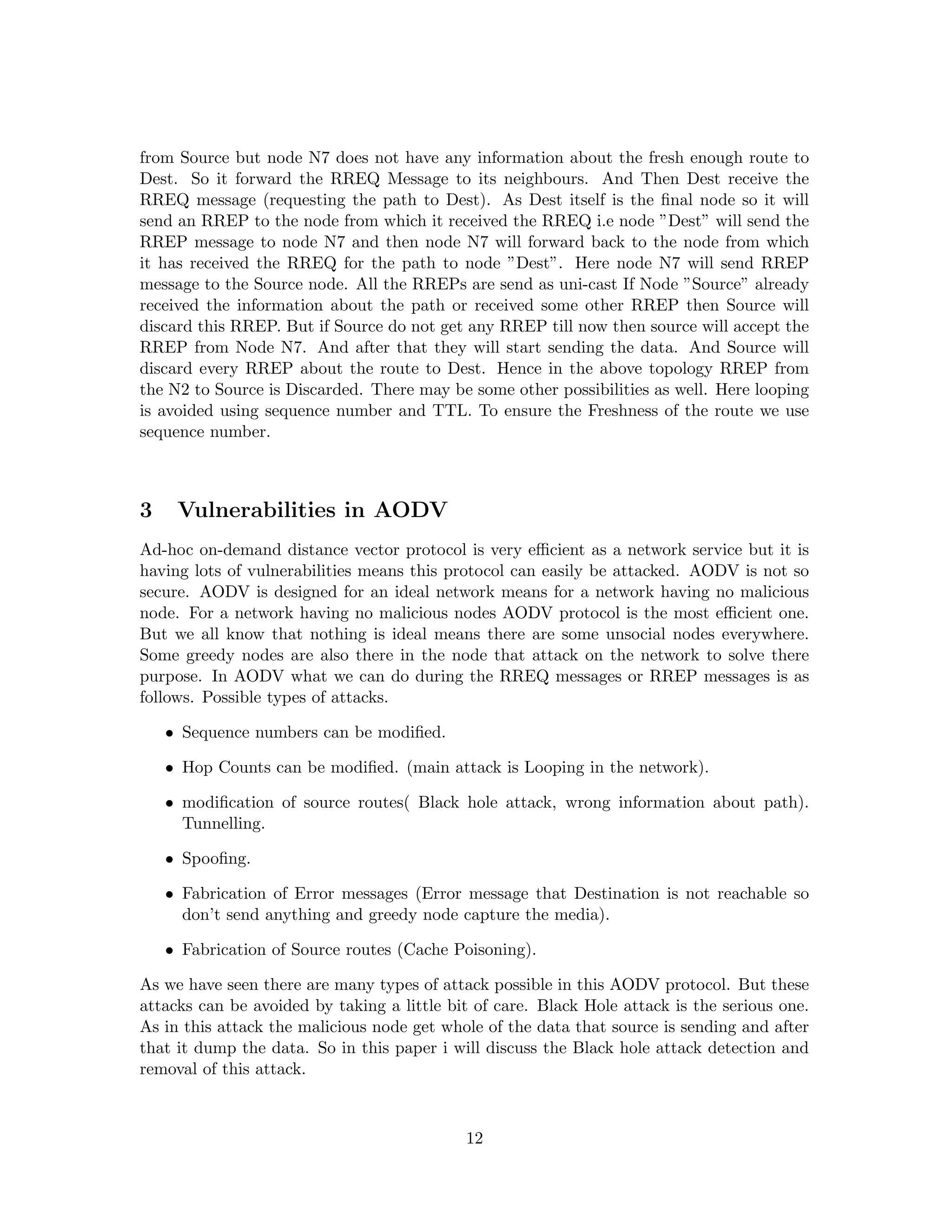 from Source but node N7 does not have any information about the fresh enough route to Dest. So it forward the RREQ Message to its neighbours. And Then Dest receive the RREQ message (requesting the path to Dest). As Dest itself is the final node so it will send an RREP to the node from which it received the RREQ i.e node ”Dest” will send the RREP message to node N7 and then node N7 will forward back to the node from which it has received the RREQ for the path to node ”Dest”. Here node N7 will send RREP message to the Source node. All the RREPs are send as uni-cast If Node ”Source” already received the information about the path or received some other RREP then Source will discard this RREP. But if Source do not get any RREP till now then source will accept the RREP from Node N7. And after that they will start sending the data. And Source will discard every RREP about the route to Dest. Hence in the above topology RREP from the N2 to Source is Discarded. There may be some other possibilities as well. Here looping is avoided using sequence number and TTL. To ensure the Freshness of the route we use sequence number.

3 Vulnerabilities in AODV

Ad-hoc on-demand distance vector protocol is very efficient as a network service but it is having lots of vulnerabilities means this protocol can easily be attacked. AODV is not so secure. AODV is designed for an ideal network means for a network having no malicious node. For a network having no malicious nodes AODV protocol is the most efficient one. But we all know that nothing is ideal means there are some unsocial nodes everywhere. Some greedy nodes are also there in the node that attack on the network to solve there purpose. In AODV what we can do during the RREQ messages or RREP messages is as follows. Possible types of attacks.

• Sequence numbers can be modified.

• Hop Counts can be modified. (main attack is Looping in the network).

• modification of source routes( Black hole attack, wrong information about path). Tunnelling.

• Spoofing.

• Fabrication of Error messages (Error message that Destination is not reachable so don’t send anything and greedy node capture the media).

• Fabrication of Source routes (Cache Poisoning).

As we have seen there are many types of attack possible in this AODV protocol. But these attacks can be avoided by taking a little bit of care. Black Hole attack is the serious one. As in this attack the malicious node get whole of the data that source is sending and after that it dump the data. So in this paper i will discuss the Black hole attack detection and removal of this attack.

12